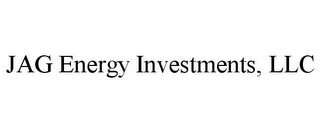 JAG Energy Investments, LLC